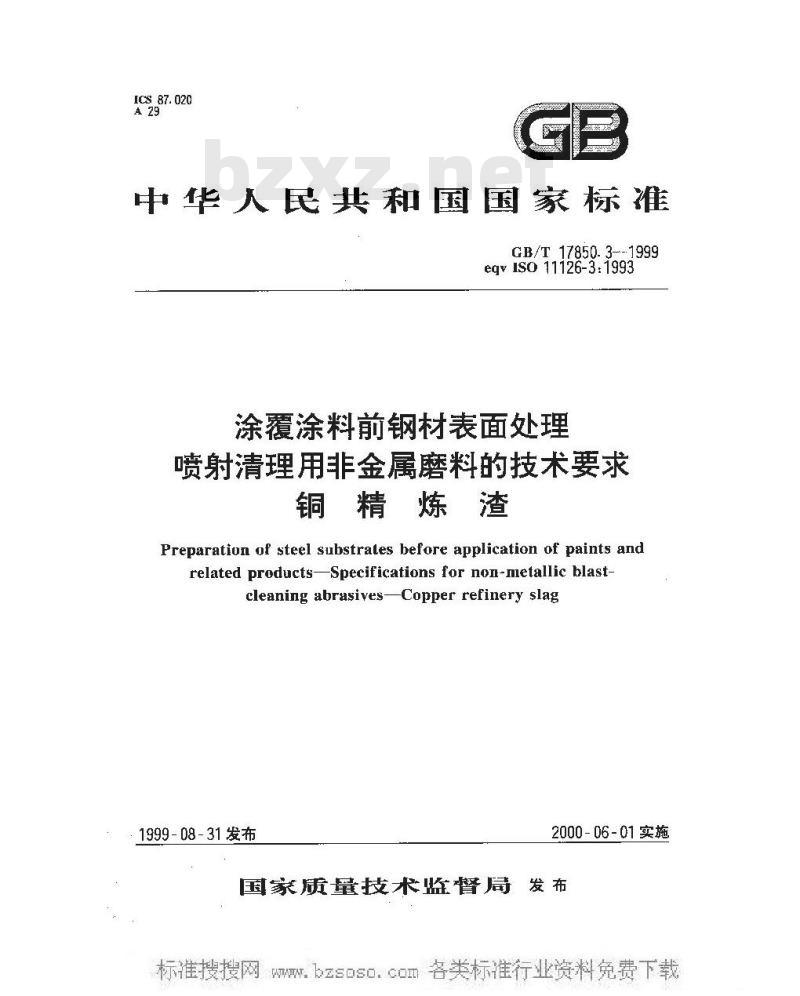 ICS 87.020
A 29

GB

bzxz.net

中华人民共和国国家标准

GB/T 17850.3—1999
eqv ISO 11126-3:1993

涂覆涂料前钢材表面处理
喷射清理用非金属磨料的技术要求
铜精炼渣

Preparation of steel substrates before application of paints and related products—Specifications for non-metallic blast-cleaning abrasives—Copper refinery slag

1999-08-31 发布

2000-06-01 实施

国家质量技术监督局 发布

标准搜搜网 www.bzsoso.com 各类标准行业资料免费下载